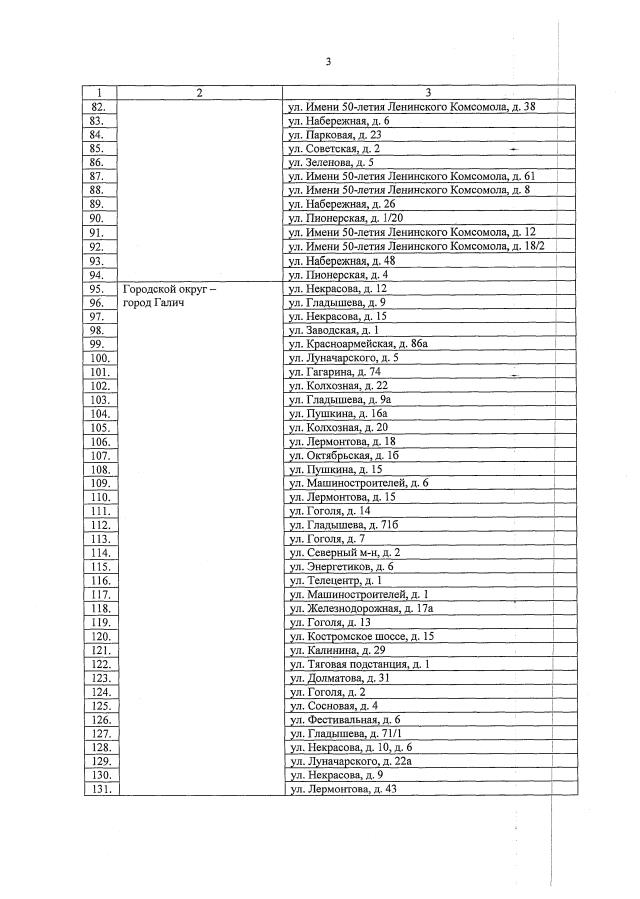 3

| 1 | 2 | 3 |
|---|---|---|
| 82. | | ул. Имени 50-летия Ленинского Комсомола, д. 38 |
| 83. | | ул. Набережная, д. 6 |
| 84. | | ул. Парковая, д. 23 |
| 85. | | ул. Советская, д. 2 |
| 86. | | ул. Зеленова, д. 5 |
| 87. | | ул. Имени 50-летия Ленинского Комсомола, д. 61 |
| 88. | | ул. Имени 50-летия Ленинского Комсомола, д. 8 |
| 89. | | ул. Набережная, д. 26 |
| 90. | | ул. Пионерская, д. 1/20 |
| 91. | | ул. Имени 50-летия Ленинского Комсомола, д. 12 |
| 92. | | ул. Имени 50-летия Ленинского Комсомола, д. 18/2 |
| 93. | | ул. Набережная, д. 48 |
| 94. | | ул. Пионерская, д. 4 |
| 95. | Городской округ – город Галич | ул. Некрасова, д. 12 |
| 96. | | ул. Гладышева, д. 9 |
| 97. | | ул. Некрасова, д. 15 |
| 98. | | ул. Заводская, д. 1 |
| 99. | | ул. Красноармейская, д. 86а |
| 100. | | ул. Луначарского, д. 5 |
| 101. | | ул. Гагарина, д. 74 |
| 102. | | ул. Колхозная, д. 22 |
| 103. | | ул. Гладышева, д. 9а |
| 104. | | ул. Пушкина, д. 16а |
| 105. | | ул. Колхозная, д. 20 |
| 106. | | ул. Лермонтова, д. 18 |
| 107. | | ул. Октябрьская, д. 1б |
| 108. | | ул. Пушкина, д. 15 |
| 109. | | ул. Машиностроителей, д. 6 |
| 110. | | ул. Лермонтова, д. 15 |
| 111. | | ул. Гоголя, д. 14 |
| 112. | | ул. Гладышева, д. 71б |
| 113. | | ул. Гоголя, д. 7 |
| 114. | | ул. Северный м-н, д. 2 |
| 115. | | ул. Энергетиков, д. 6 |
| 116. | | ул. Телецентр, д. 1 |
| 117. | | ул. Машиностроителей, д. 1 |
| 118. | | ул. Железнодорожная, д. 17а |
| 119. | | ул. Гоголя, д. 13 |
| 120. | | ул. Костромское шоссе, д. 15 |
| 121. | | ул. Калинина, д. 29 |
| 122. | | ул. Тяговая подстанция, д. 1 |
| 123. | | ул. Долматова, д. 31 |
| 124. | | ул. Гоголя, д. 2 |
| 125. | | ул. Сосновая, д. 4 |
| 126. | | ул. Фестивальная, д. 6 |
| 127. | | ул. Гладышева, д. 71/1 |
| 128. | | ул. Некрасова, д. 10, д. 6 |
| 129. | | ул. Луначарского, д. 22а |
| 130. | | ул. Некрасова, д. 9 |
| 131. | | ул. Лермонтова, д. 43 |